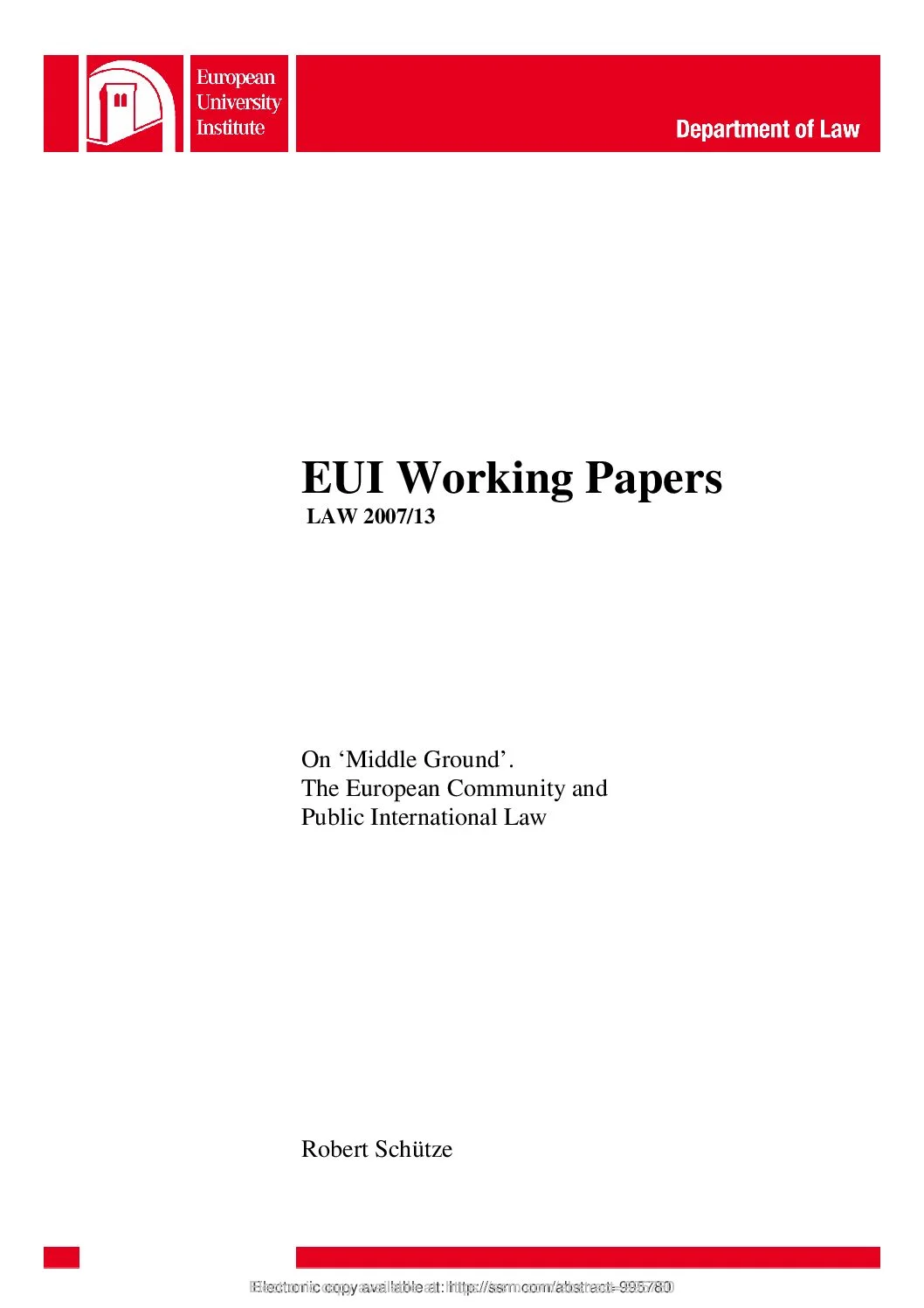 European
University
Institute

Department of Law

EUI Working Papers
LAW 2007/13

On 'Middle Ground'.
The European Community and
Public International Law

Robert Schütze

Electronic copy available at: http://ssrn.com/abstract=995780